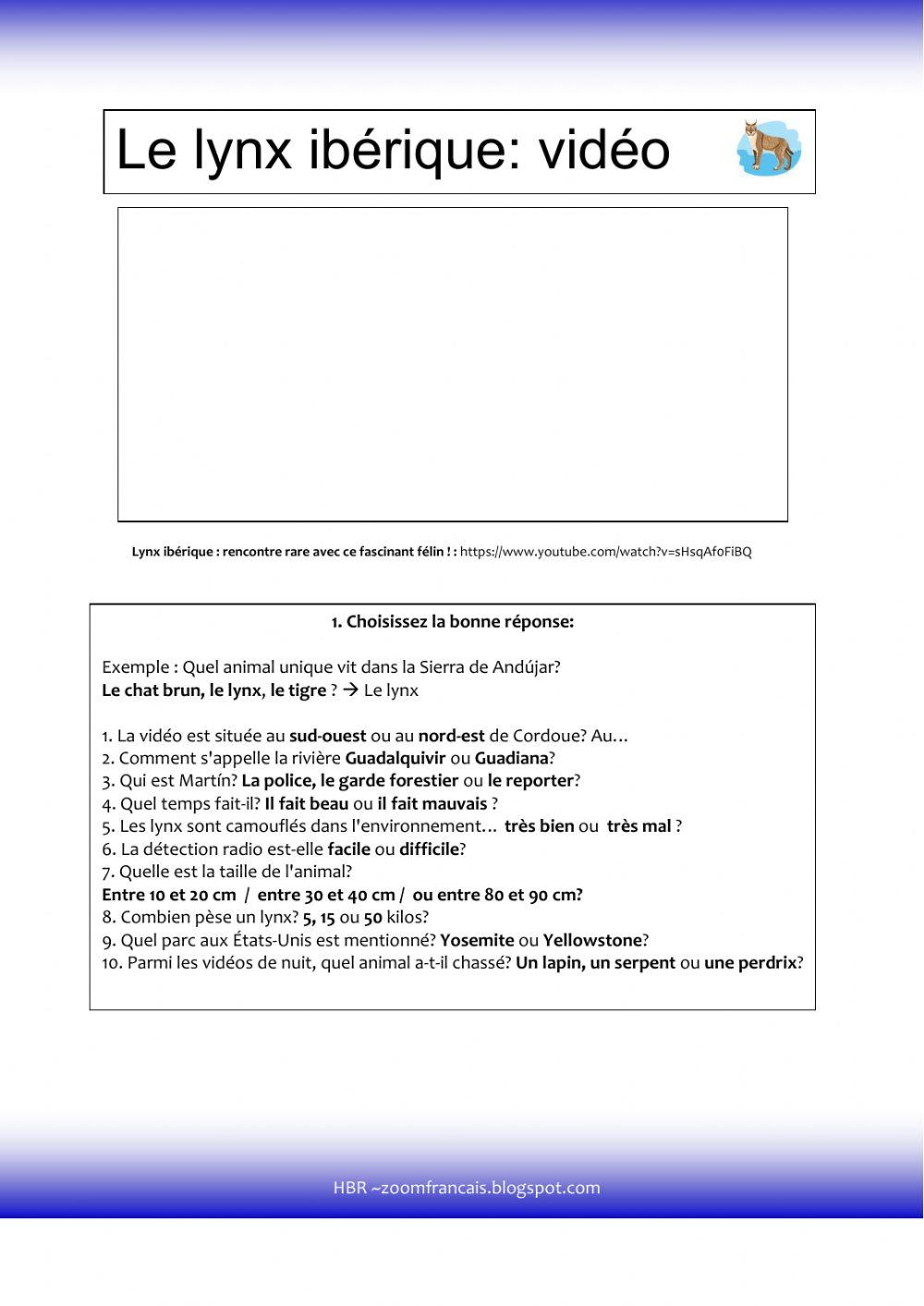 Le lynx ibérique: vidéo

Lynx ibérique : rencontre rare avec ce fascinant félin ! : https://www.youtube.com/watch?v=sHsqAf0FiBQ

1. Choisissez la bonne réponse:

Exemple : Quel animal unique vit dans la Sierra de Andújar?
Le chat brun, le lynx, le tigre ? → Le lynx

1. La vidéo est située au sud-ouest ou au nord-est de Cordoue? Au…
2. Comment s'appelle la rivière Guadalquivir ou Guadiana?
3. Qui est Martín? La police, le garde forestier ou le reporter?
4. Quel temps fait-il? Il fait beau ou il fait mauvais ?
5. Les lynx sont camouflés dans l'environnement… très bien ou très mal ?
6. La détection radio est-elle facile ou difficile?
7. Quelle est la taille de l'animal?
Entre 10 et 20 cm / entre 30 et 40 cm / ou entre 80 et 90 cm?
8. Combien pèse un lynx? 5, 15 ou 50 kilos?
9. Quel parc aux États-Unis est mentionné? Yosemite ou Yellowstone?
10. Parmi les vidéos de nuit, quel animal a-t-il chassé? Un lapin, un serpent ou une perdrix?

HBR ~zoomfrancais.blogspot.com